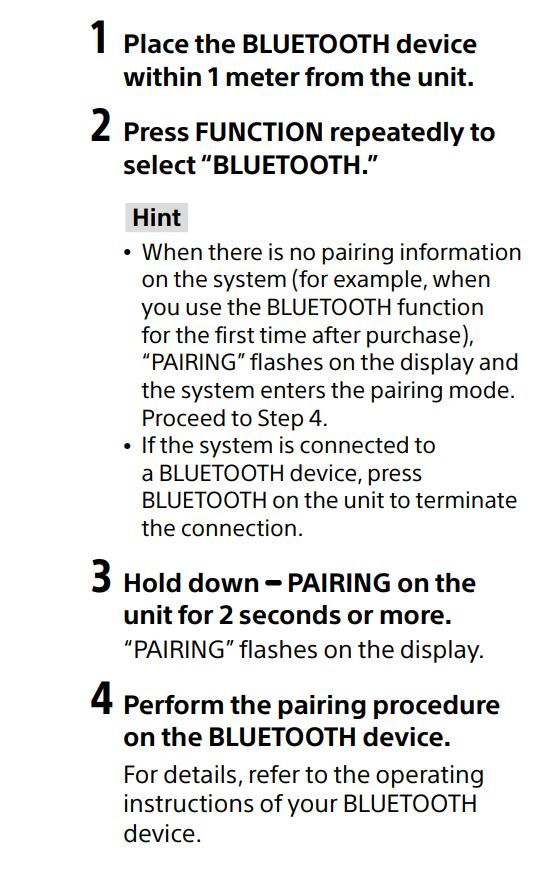 1 Place the BLUETOOTH device within 1 meter from the unit.

2 Press FUNCTION repeatedly to select "BLUETOOTH."

Hint

• When there is no pairing information on the system (for example, when you use the BLUETOOTH function for the first time after purchase), "PAIRING" flashes on the display and the system enters the pairing mode. Proceed to Step 4.
• If the system is connected to a BLUETOOTH device, press BLUETOOTH on the unit to terminate the connection.

3 Hold down – PAIRING on the unit for 2 seconds or more.
"PAIRING" flashes on the display.

4 Perform the pairing procedure on the BLUETOOTH device.
For details, refer to the operating instructions of your BLUETOOTH device.